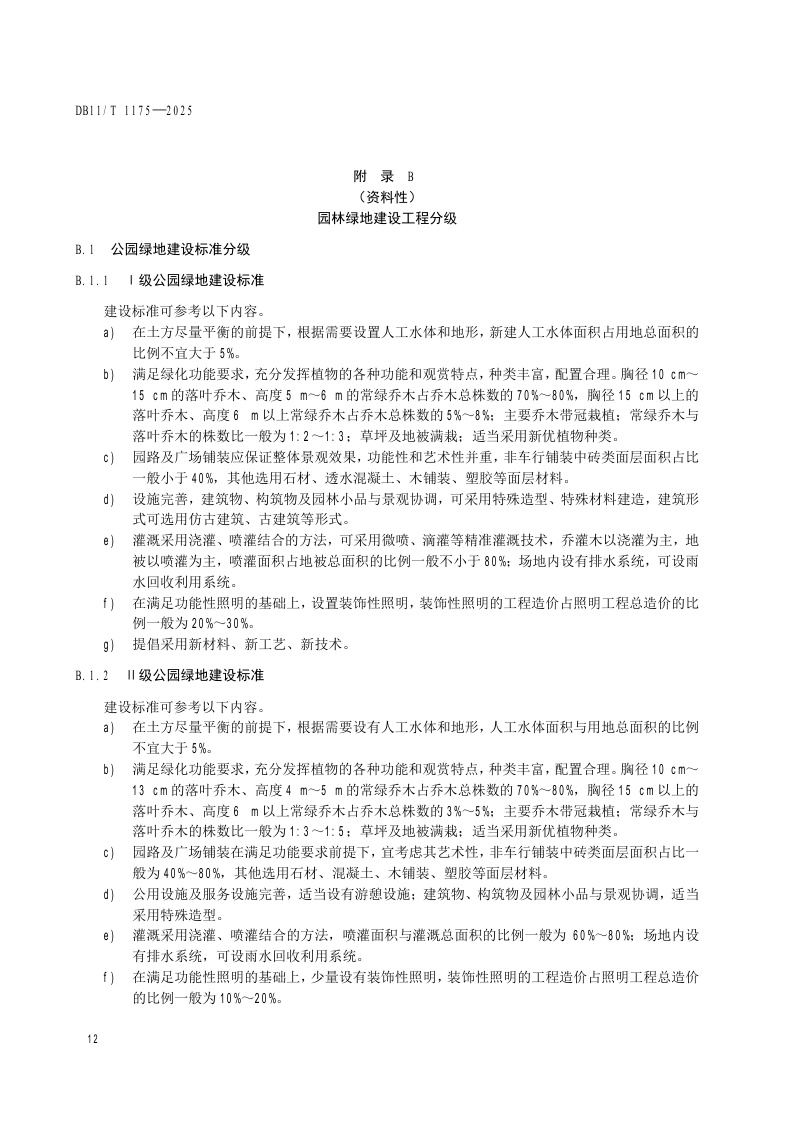 DB11/T 1175—2025

附 录 B
（资料性）
园林绿地建设工程分级

B.1 公园绿地建设标准分级

B.1.1 Ⅰ级公园绿地建设标准

建设标准可参考以下内容。

a) 在土方尽量平衡的前提下，根据需要设置人工水体和地形，新建人工水体面积占用地总面积的比例不宜大于5%。

b) 满足绿化功能要求，充分发挥植物的各种功能和观赏特点，种类丰富，配置合理。胸径10 cm～15 cm的落叶乔木、高度5 m～6 m的常绿乔木占乔木总株数的70%～80%，胸径15 cm以上的落叶乔木、高度6 m以上常绿乔木占乔木总株数的5%～8%；主要乔木带冠栽植；常绿乔木与落叶乔木的株数比一般为1:2～1:3；草坪及地被满栽；适当采用新优植物种类。

c) 园路及广场铺装应保证整体景观效果，功能性和艺术性并重，非车行铺装中砖类面层面积占比一般小于40%，其他选用石材、透水混凝土、木铺装、塑胶等面层材料。

d) 设施完善，建筑物、构筑物及园林小品与景观协调，可采用特殊造型、特殊材料建造，建筑形式可选用仿古建筑、古建筑等形式。

e) 灌溉采用浇灌、喷灌结合的方法，可采用微喷、滴灌等精准灌溉技术，乔灌木以浇灌为主，地被以喷灌为主，喷灌面积占地被总面积的比例一般不小于80%；场地内设有排水系统，可设雨水回收利用系统。

f) 在满足功能性照明的基础上，设置装饰性照明，装饰性照明的工程造价占照明工程总造价的比例一般为20%～30%。

g) 提倡采用新材料、新工艺、新技术。

B.1.2 Ⅱ级公园绿地建设标准

建设标准可参考以下内容。

a) 在土方尽量平衡的前提下，根据需要设有人工水体和地形，人工水体面积与用地总面积的比例不宜大于5%。

b) 满足绿化功能要求，充分发挥植物的各种功能和观赏特点，种类丰富，配置合理。胸径10 cm～13 cm的落叶乔木、高度4 m～5 m的常绿乔木占乔木总株数的70%～80%，胸径15 cm以上的落叶乔木、高度6 m以上常绿乔木占乔木总株数的3%～5%；主要乔木带冠栽植；常绿乔木与落叶乔木的株数比一般为1:3～1:5；草坪及地被满栽；适当采用新优植物种类。

c) 园路及广场铺装在满足功能要求前提下，宜考虑其艺术性，非车行铺装中砖类面层面积占比一般为40%～80%，其他选用石材、混凝土、木铺装、塑胶等面层材料。

d) 公用设施及服务设施完善，适当设有游憩设施；建筑物、构筑物及园林小品与景观协调，适当采用特殊造型。

e) 灌溉采用浇灌、喷灌结合的方法，喷灌面积与灌溉总面积的比例一般为 60%～80%；场地内设有排水系统，可设雨水回收利用系统。

f) 在满足功能性照明的基础上，少量设有装饰性照明，装饰性照明的工程造价占照明工程总造价的比例一般为10%～20%。

12